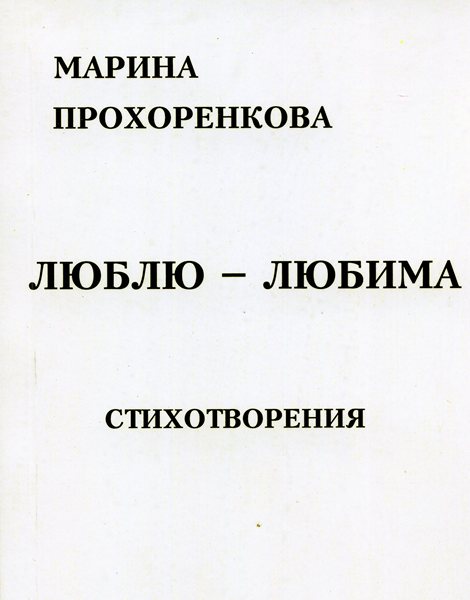 МАРИНА
ПРОХОРЕНКОВА

ЛЮБЛЮ – ЛЮБИМА

СТИХОТВОРЕНИЯ